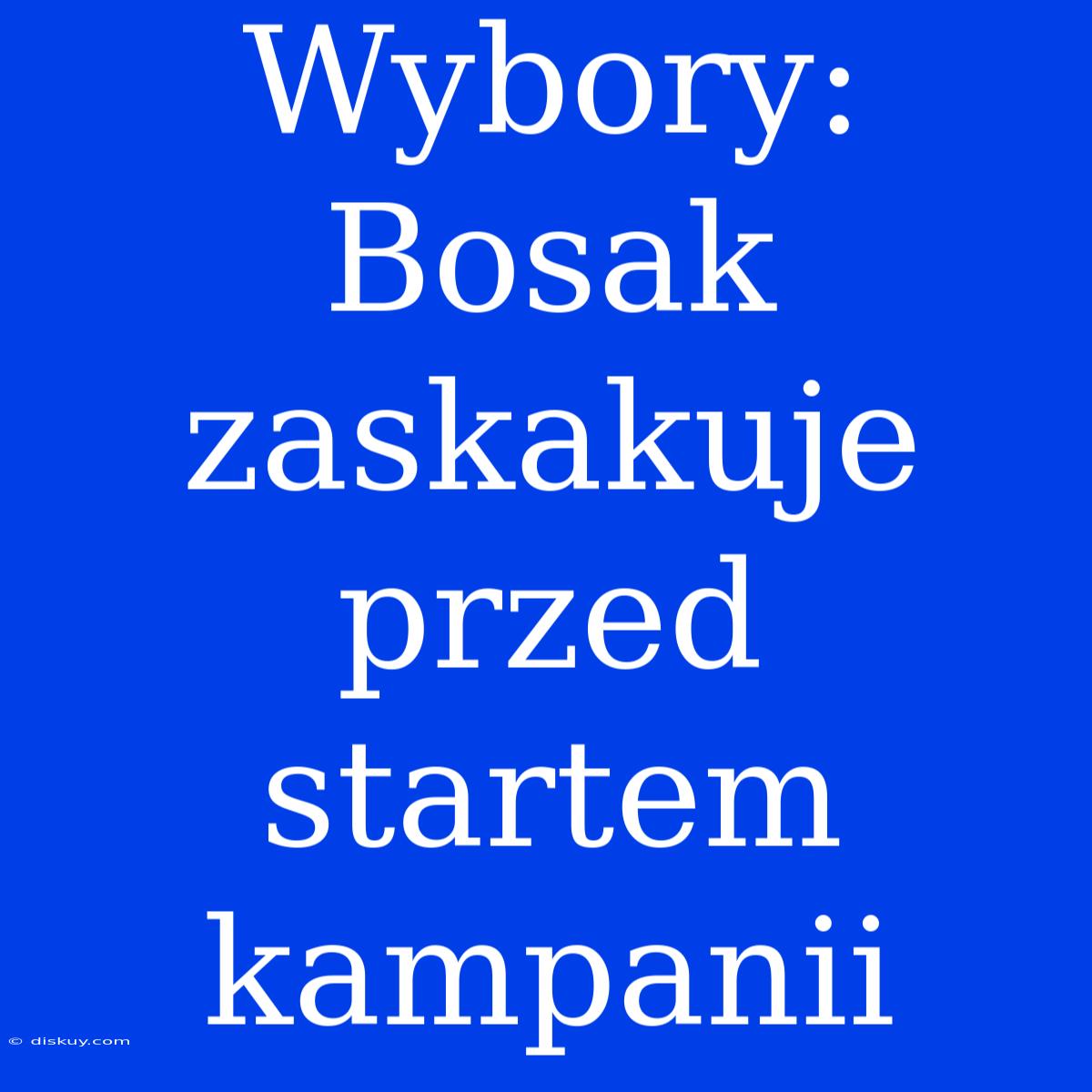 Wybory: Bosak zaskakuje przed startem kampanii

© diskuy.com